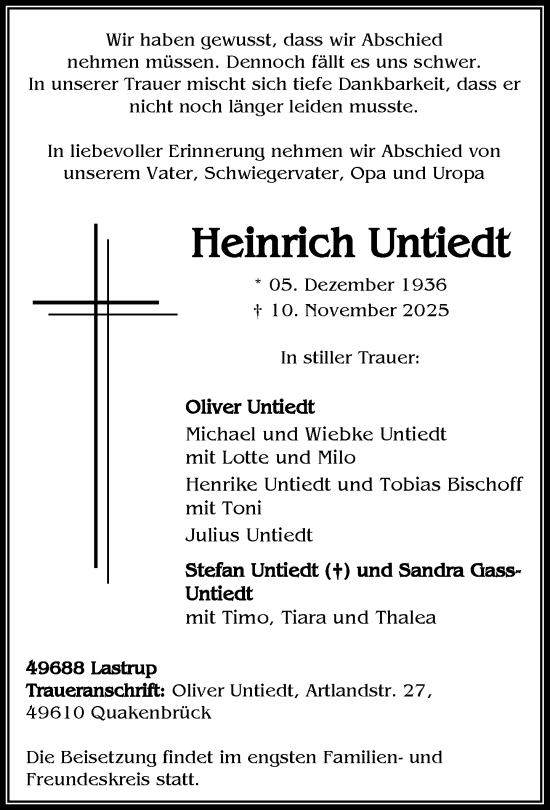 Wir haben gewusst, dass wir Abschied nehmen müssen. Dennoch fällt es uns schwer. In unserer Trauer mischt sich tiefe Dankbarkeit, dass er nicht noch länger leiden musste.

In liebevoller Erinnerung nehmen wir Abschied von unserem Vater, Schwiegervater, Opa und Uropa

Heinrich Untiedt

* 05. Dezember 1936
† 10. November 2025

In stiller Trauer:

Oliver Untiedt
Michael und Wiebke Untiedt mit Lotte und Milo
Henrike Untiedt und Tobias Bischoff mit Toni
Julius Untiedt
Stefan Untiedt (†) und Sandra Gass-Untiedt
mit Timo, Tiara und Thalea

49688 Lastrup
Traueranschrift: Oliver Untiedt, Artlandstr. 27, 49610 Quakenbrück

Die Beisetzung findet im engsten Familien- und Freundeskreis statt.